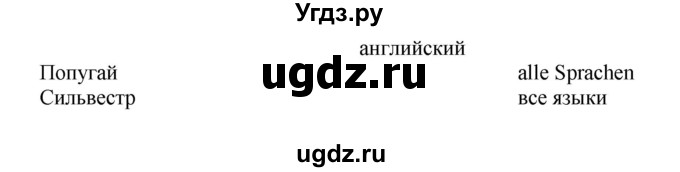 Угдз.ру

английский

Попугай Сильвестр

ugdz.ru

alle Sprachen
все языки

ugdz.ru